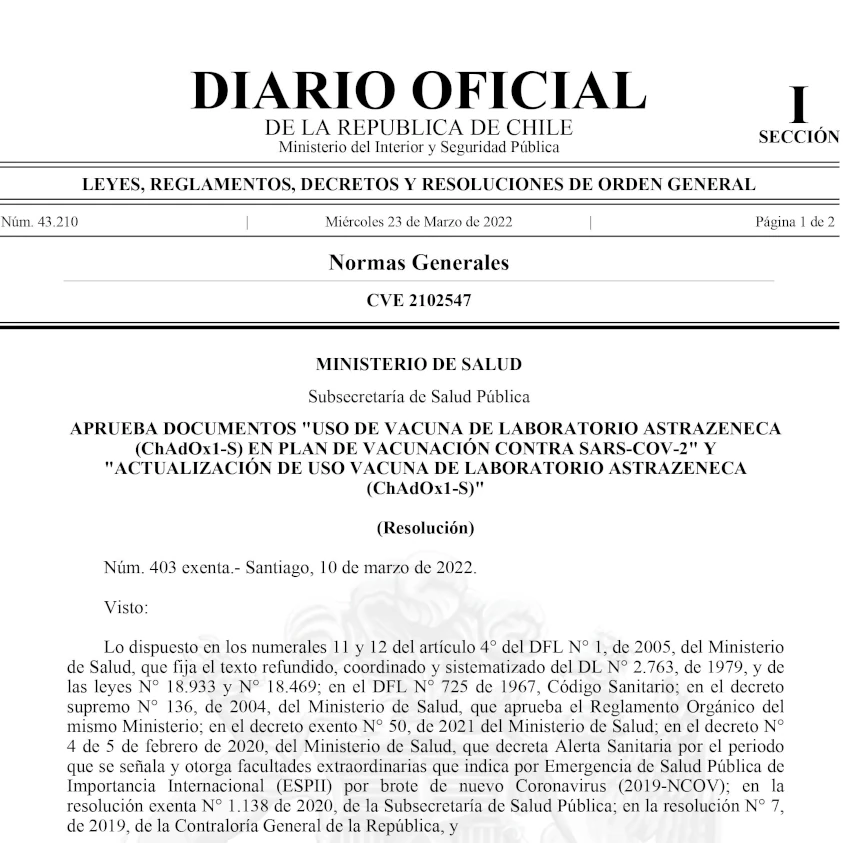 DIARIO OFICIAL
DE LA REPUBLICA DE CHILE
Ministerio del Interior y Seguridad Pública

I
SECCIÓN

LEYES, REGLAMENTOS, DECRETOS Y RESOLUCIONES DE ORDEN GENERAL

Núm. 43.210 | Miércoles 23 de Marzo de 2022 | Página 1 de 2

Normas Generales

CVE 2102547

MINISTERIO DE SALUD

Subsecretaría de Salud Pública

APRUEBA DOCUMENTOS "USO DE VACUNA DE LABORATORIO ASTRAZENECA (ChAdOx1-S) EN PLAN DE VACUNACIÓN CONTRA SARS-COV-2" Y "ACTUALIZACIÓN DE USO VACUNA DE LABORATORIO ASTRAZENECA (ChAdOx1-S)"

(Resolución)

Núm. 403 exenta.- Santiago, 10 de marzo de 2022.

Visto:

Lo dispuesto en los numerales 11 y 12 del artículo 4° del DFL N° 1, de 2005, del Ministerio de Salud, que fija el texto refundido, coordinado y sistematizado del DL N° 2.763, de 1979, y de las leyes N° 18.933 y N° 18.469; en el DFL N° 725 de 1967, Código Sanitario; en el decreto supremo N° 136, de 2004, del Ministerio de Salud, que aprueba el Reglamento Orgánico del mismo Ministerio; en el decreto exento N° 50, de 2021 del Ministerio de Salud; en el decreto N° 4 de 5 de febrero de 2020, del Ministerio de Salud, que decreta Alerta Sanitaria por el periodo que se señala y otorga facultades extraordinarias que indica por Emergencia de Salud Pública de Importancia Internacional (ESPII) por brote de nuevo Coronavirus (2019-NCOV); en la resolución exenta N° 1.138 de 2020, de la Subsecretaría de Salud Pública; en la resolución N° 7, de 2019, de la Contraloría General de la República, y